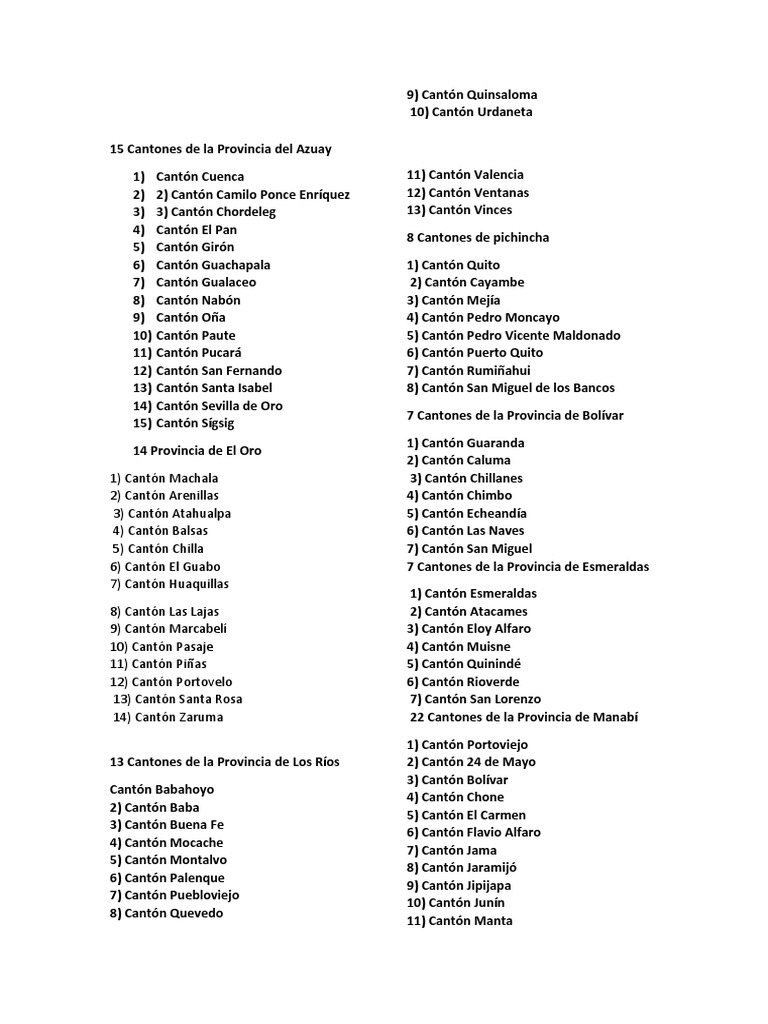 15 Cantones de la Provincia del Azuay

1) Cantón Cuenca
2) 2) Cantón Camilo Ponce Enríquez
3) 3) Cantón Chordeleg
4) Cantón El Pan
5) Cantón Girón
6) Cantón Guachapala
7) Cantón Gualaceo
8) Cantón Nabón
9) Cantón Oña
10) Cantón Paute
11) Cantón Pucará
12) Cantón San Fernando
13) Cantón Santa Isabel
14) Cantón Sevilla de Oro
15) Cantón Sígsig

14 Provincia de El Oro

1) Cantón Machala
2) Cantón Arenillas
3) Cantón Atahualpa
4) Cantón Balsas
5) Cantón Chilla
6) Cantón El Guabo
7) Cantón Huaquillas

8) Cantón Las Lajas
9) Cantón Marcabelí
10) Cantón Pasaje
11) Cantón Piñas
12) Cantón Portovelo
13) Cantón Santa Rosa
14) Cantón Zaruma

13 Cantones de la Provincia de Los Ríos

Cantón Babahoyo
2) Cantón Baba
3) Cantón Buena Fe
4) Cantón Mocache
5) Cantón Montalvo
6) Cantón Palenque
7) Cantón Puebloviejo
8) Cantón Quevedo

9) Cantón Quinsaloma
10) Cantón Urdaneta

11) Cantón Valencia
12) Cantón Ventanas
13) Cantón Vinces

8 Cantones de pichincha

1) Cantón Quito
2) Cantón Cayambe
3) Cantón Mejía
4) Cantón Pedro Moncayo
5) Cantón Pedro Vicente Maldonado
6) Cantón Puerto Quito
7) Cantón Rumiñahui
8) Cantón San Miguel de los Bancos

7 Cantones de la Provincia de Bolívar

1) Cantón Guaranda
2) Cantón Caluma
3) Cantón Chillanes
4) Cantón Chimbo
5) Cantón Echeandía
6) Cantón Las Naves
7) Cantón San Miguel
7 Cantones de la Provincia de Esmeraldas

1) Cantón Esmeraldas
2) Cantón Atacames
3) Cantón Eloy Alfaro
4) Cantón Muisne
5) Cantón Quinindé
6) Cantón Rioverde
7) Cantón San Lorenzo
22 Cantones de la Provincia de Manabí

1) Cantón Portoviejo
2) Cantón 24 de Mayo
3) Cantón Bolívar
4) Cantón Chone
5) Cantón El Carmen
6) Cantón Flavio Alfaro
7) Cantón Jama
8) Cantón Jaramijó
9) Cantón Jipijapa
10) Cantón Junín
11) Cantón Manta